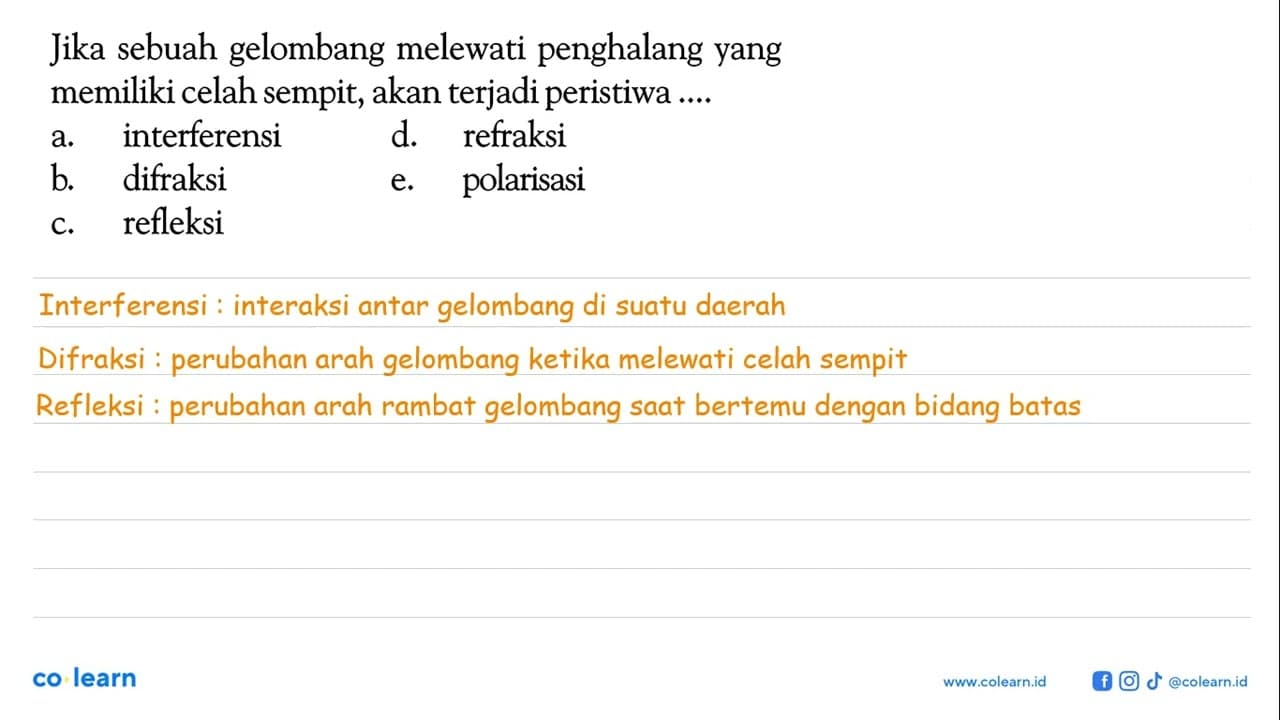 Jika sebuah gelombang melewati penghalang yang memiliki celah sempit, akan terjadi peristiwa ....

a. interferensi
b. difraksi
c. refleksi
d. refraksi
e. polarisasi

Interferensi : interaksi antar gelombang di suatu daerah

Difraksi : perubahan arah gelombang ketika melewati celah sempit

Refleksi : perubahan arah rambat gelombang saat bertemu dengan bidang batas

co·learn

www.colearn.id

@colearn.id